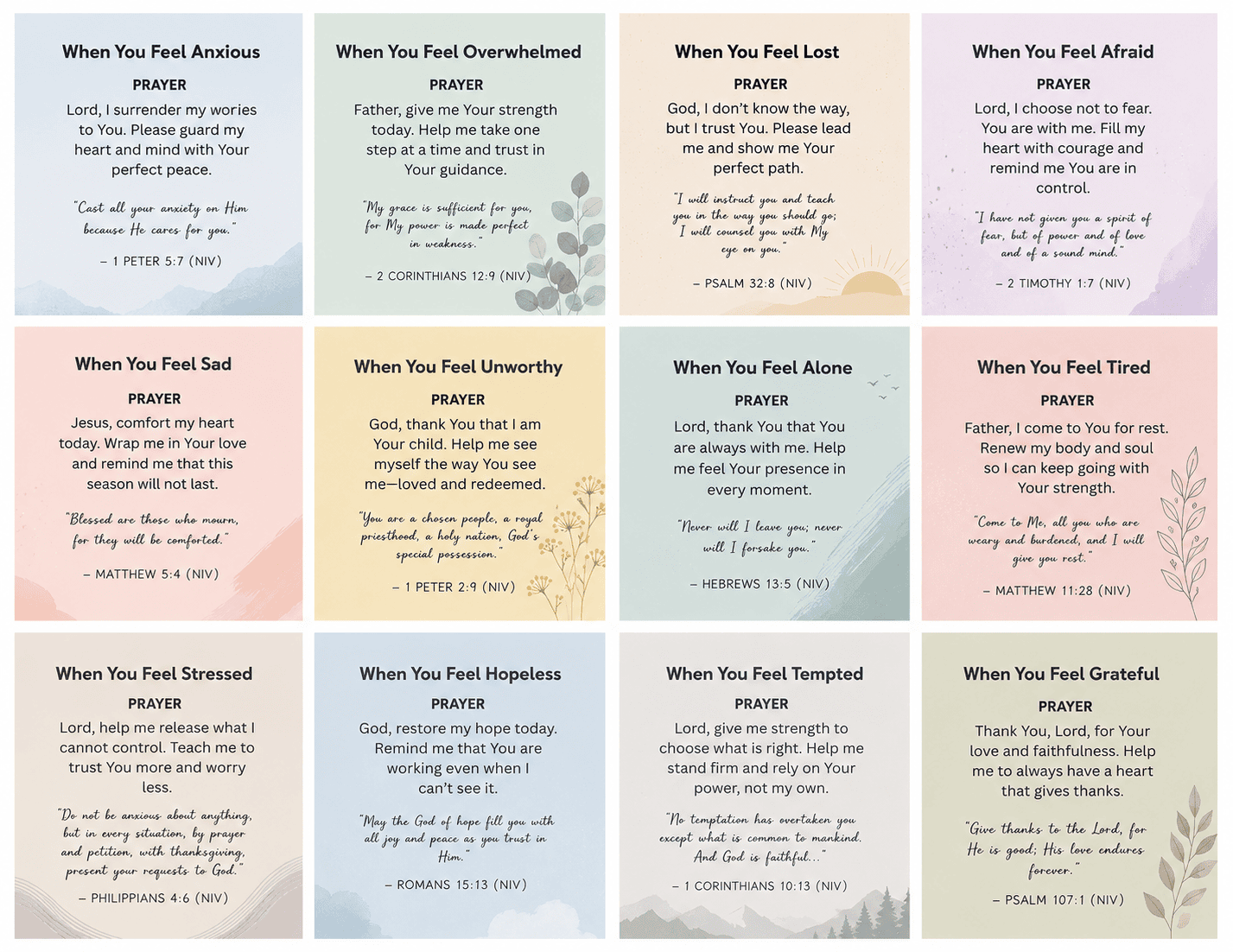 When You Feel Anxious

PRAYER

Lord, I surrender my wories to You. Please guard my heart and mind with Your perfect peace.

"Cast all your anxiety on Him because He cares for you."

– 1 PETER 5:7 (NIV)

When You Feel Overwhelmed

PRAYER

Father, give me Your strength today. Help me take one step at a time and trust in Your guidance.

"My grace is sufficient for you, for My power is made perfect in weakness."

– 2 CORINTHIANS 12:9 (NIV)

When You Feel Lost

PRAYER

God, I don't know the way, but I trust You. Please lead me and show me Your perfect path.

"I will instruct you and teach you in the way you should go; I will counsel you with My eye on you."

– PSALM 32:8 (NIV)

When You Feel Afraid

PRAYER

Lord, I choose not to fear. You are with me. Fill my heart with courage and remind me You are in control.

"I have not given you a spirit of fear, but of power and of love and of a sound mind."

– 2 TIMOTHY 1:7 (NIV)

When You Feel Sad

PRAYER

Jesus, comfort my heart today. Wrap me in Your love and remind me that this season will not last.

"Blessed are those who mourn, for they will be comforted."

– MATTHEW 5:4 (NIV)

When You Feel Unworthy

PRAYER

God, thank You that I am Your child. Help me see myself the way You see me—loved and redeemed.

"You are a chosen people, a royal priesthood, a holy nation, God's special possession."

– 1 PETER 2:9 (NIV)

When You Feel Alone

PRAYER

Lord, thank You that You are always with me. Help me feel Your presence in every moment.

"Never will I leave you; never will I forsake you."

– HEBREWS 13:5 (NIV)

When You Feel Tired

PRAYER

Father, I come to You for rest. Renew my body and soul so I can keep going with Your strength.

"Come to Me, all you who are weary and burdened, and I will give you rest."

– MATTHEW 11:28 (NIV)

When You Feel Stressed

PRAYER

Lord, help me release what I cannot control. Teach me to trust You more and worry less.

"Do not be anxious about anything, but in every situation, by prayer and petition, with thanksgiving, present your requests to God."

– PHILIPPIANS 4:6 (NIV)

When You Feel Hopeless

PRAYER

God, restore my hope today. Remind me that You are working even when I can't see it.

"May the God of hope fill you with all joy and peace as you trust in Him."

– ROMANS 15:13 (NIV)

When You Feel Tempted

PRAYER

Lord, give me strength to choose what is right. Help me stand firm and rely on Your power, not my own.

"No temptation has overtaken you except what is common to mankind. And God is faithful..."

– 1 CORINTHIANS 10:13 (NIV)

When You Feel Grateful

PRAYER

Thank You, Lord, for Your love and faithfulness. Help me to always have a heart that gives thanks.

"Give thanks to the Lord, for He is good; His love endures forever."

– PSALM 107:1 (NIV)